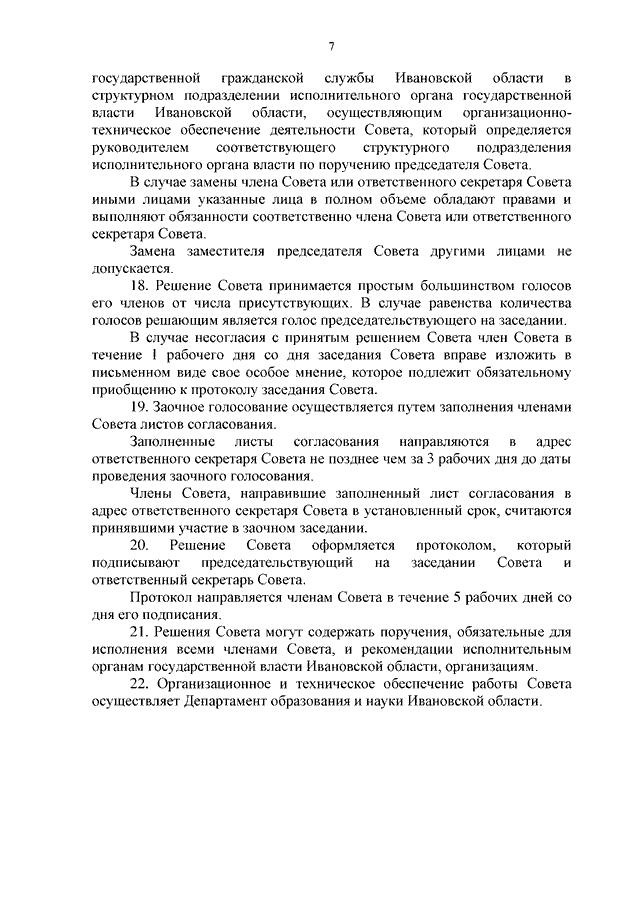 7

государственной гражданской службы Ивановской области в структурном подразделении исполнительного органа государственной власти Ивановской области, осуществляющим организационно-техническое обеспечение деятельности Совета, который определяется руководителем соответствующего структурного подразделения исполнительного органа власти по поручению председателя Совета.

В случае замены члена Совета или ответственного секретаря Совета иными лицами указанные лица в полном объеме обладают правами и выполняют обязанности соответственно члена Совета или ответственного секретаря Совета.

Замена заместителя председателя Совета другими лицами не допускается.

18. Решение Совета принимается простым большинством голосов его членов от числа присутствующих. В случае равенства количества голосов решающим является голос председательствующего на заседании.

В случае несогласия с принятым решением Совета член Совета в течение 1 рабочего дня со дня заседания Совета вправе изложить в письменном виде свое особое мнение, которое подлежит обязательному приобщению к протоколу заседания Совета.

19. Заочное голосование осуществляется путем заполнения членами Совета листов согласования.

Заполненные листы согласования направляются в адрес ответственного секретаря Совета не позднее чем за 3 рабочих дня до даты проведения заочного голосования.

Члены Совета, направившие заполненный лист согласования в адрес ответственного секретаря Совета в установленный срок, считаются принявшими участие в заочном заседании.

20. Решение Совета оформляется протоколом, который подписывают председательствующий на заседании Совета и ответственный секретарь Совета.

Протокол направляется членам Совета в течение 5 рабочих дней со дня его подписания.

21. Решения Совета могут содержать поручения, обязательные для исполнения всеми членами Совета, и рекомендации исполнительным органам государственной власти Ивановской области, организациям.

22. Организационное и техническое обеспечение работы Совета осуществляет Департамент образования и науки Ивановской области.